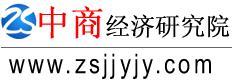 中商经济研究院

www.zsjjyjy.com